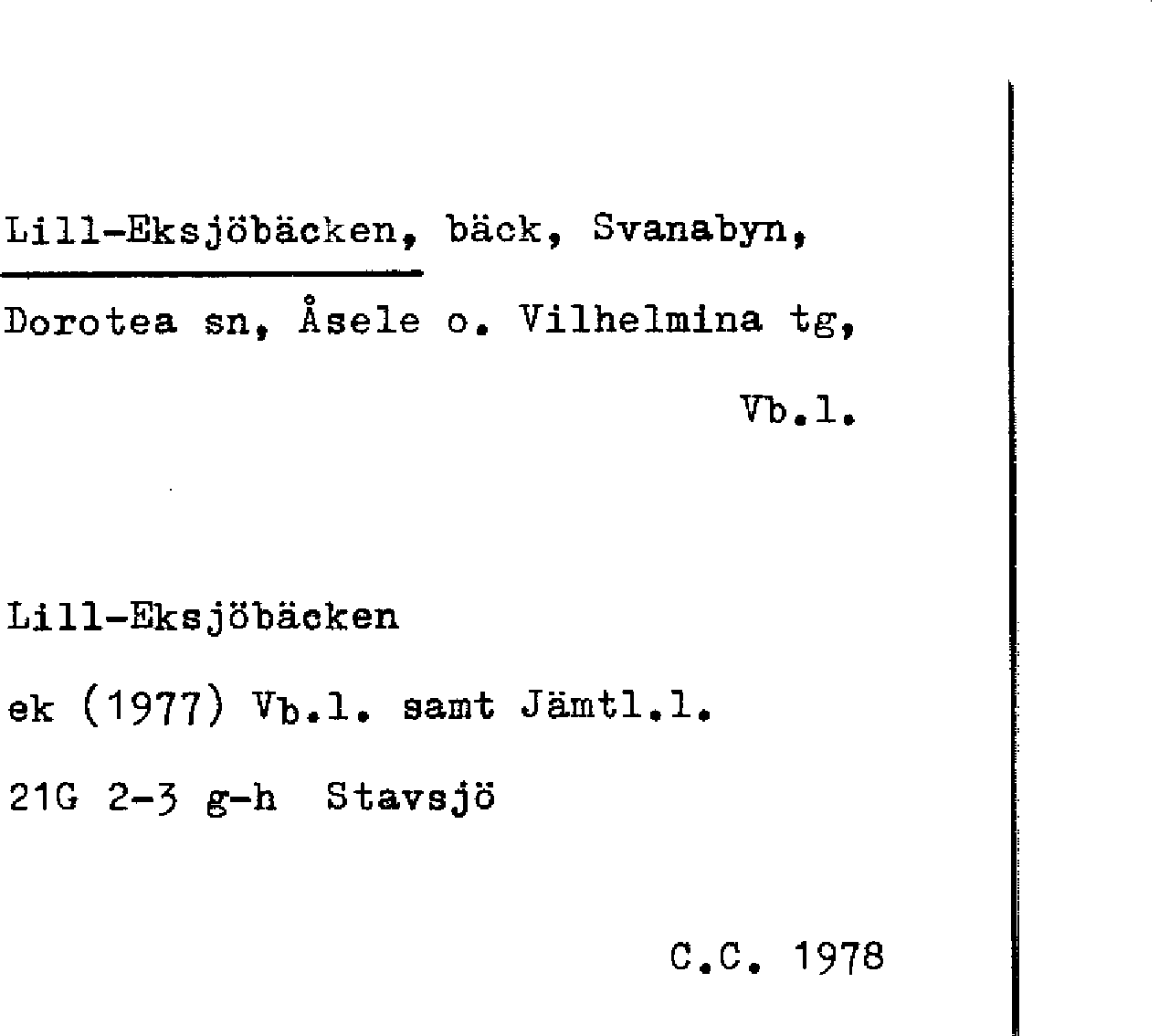 Lill-Eksjöbäcken, bäck, Svanabyn, Dorotea sn, Åsele o. Vilhelmina tg, Vb.l.

Lill-Eksjöbäcken
ek (1977) Vb.l. samt Jämtl.l.
21G 2-3 g-h  Stavsjö

C.C. 1978